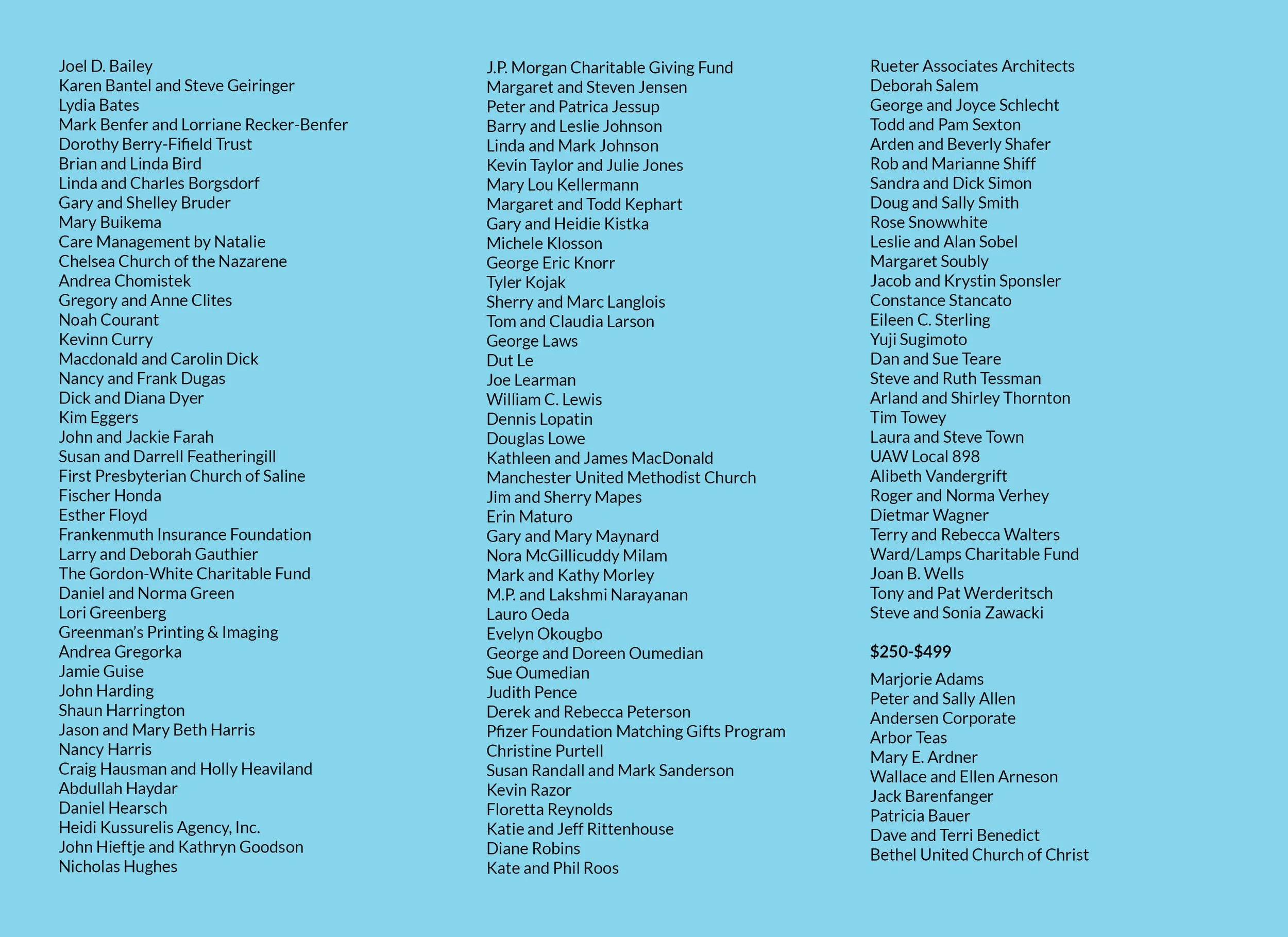 Joel D. Bailey
Karen Bantel and Steve Geiringer
Lydia Bates
Mark Benfer and Lorriane Recker-Benfer
Dorothy Berry-Fifield Trust
Brian and Linda Bird
Linda and Charles Borgsdorf
Gary and Shelley Bruder
Mary Buikema
Care Management by Natalie
Chelsea Church of the Nazarene
Andrea Chomistek
Gregory and Anne Clites
Noah Courant
Kevinn Curry
Macdonald and Carolin Dick
Nancy and Frank Dugas
Dick and Diana Dyer
Kim Eggers
John and Jackie Farah
Susan and Darrell Featheringill
First Presbyterian Church of Saline
Fischer Honda
Esther Floyd
Frankenmuth Insurance Foundation
Larry and Deborah Gauthier
The Gordon-White Charitable Fund
Daniel and Norma Green
Lori Greenberg
Greenman's Printing & Imaging
Andrea Gregorka
Jamie Guise
John Harding
Shaun Harrington
Jason and Mary Beth Harris
Nancy Harris
Craig Hausman and Holly Heaviland
Abdullah Haydar
Daniel Hearsch
Heidi Kussurelis Agency, Inc.
John Hieftje and Kathryn Goodson
Nicholas Hughes

J.P. Morgan Charitable Giving Fund
Margaret and Steven Jensen
Peter and Patrica Jessup
Barry and Leslie Johnson
Linda and Mark Johnson
Kevin Taylor and Julie Jones
Mary Lou Kellermann
Margaret and Todd Kephart
Gary and Heidie Kistka
Michele Klosson
George Eric Knorr
Tyler Kojak
Sherry and Marc Langlois
Tom and Claudia Larson
George Laws
Dut Le
Joe Learman
William C. Lewis
Dennis Lopatin
Douglas Lowe
Kathleen and James MacDonald
Manchester United Methodist Church
Jim and Sherry Mapes
Erin Maturo
Gary and Mary Maynard
Nora McGillicuddy Milam
Mark and Kathy Morley
M.P. and Lakshmi Narayanan
Lauro Oeda
Evelyn Okougbo
George and Doreen Oumedian
Sue Oumedian
Judith Pence
Derek and Rebecca Peterson
Pfizer Foundation Matching Gifts Program
Christine Purtell
Susan Randall and Mark Sanderson
Kevin Razor
Floretta Reynolds
Katie and Jeff Rittenhouse
Diane Robins
Kate and Phil Roos

Rueter Associates Architects
Deborah Salem
George and Joyce Schlecht
Todd and Pam Sexton
Arden and Beverly Shafer
Rob and Marianne Shiff
Sandra and Dick Simon
Doug and Sally Smith
Rose Snowwhite
Leslie and Alan Sobel
Margaret Soubly
Jacob and Krystin Sponsler
Constance Stancato
Eileen C. Sterling
Yuji Sugimoto
Dan and Sue Teare
Steve and Ruth Tessman
Arland and Shirley Thornton
Tim Towey
Laura and Steve Town
UAW Local 898
Alibeth Vandergrift
Roger and Norma Verhey
Dietmar Wagner
Terry and Rebecca Walters
Ward/Lamps Charitable Fund
Joan B. Wells
Tony and Pat Werderitsch
Steve and Sonia Zawacki

$250-$499

Marjorie Adams
Peter and Sally Allen
Andersen Corporate
Arbor Teas
Mary E. Ardner
Wallace and Ellen Arneson
Jack Barenfanger
Patricia Bauer
Dave and Terri Benedict
Bethel United Church of Christ